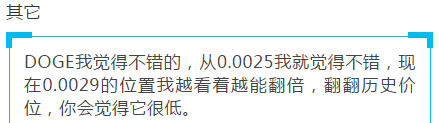 其它

DOGE我觉得不错的，从0.0025我就觉得不错，现在0.0029的位置我越看着越能翻倍，翻翻历史价位，你会觉得它很低。